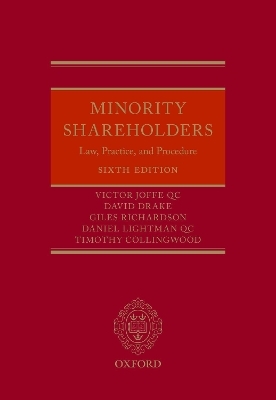 MINORITY SHAREHOLDERS
Law, Practice, and Procedure
SIXTH EDITION

VICTOR JOFFE QC
DAVID DRAKE
GILES RICHARDSON
DANIEL LIGHTMAN QC
TIMOTHY COLLINGWOOD

OXFORD